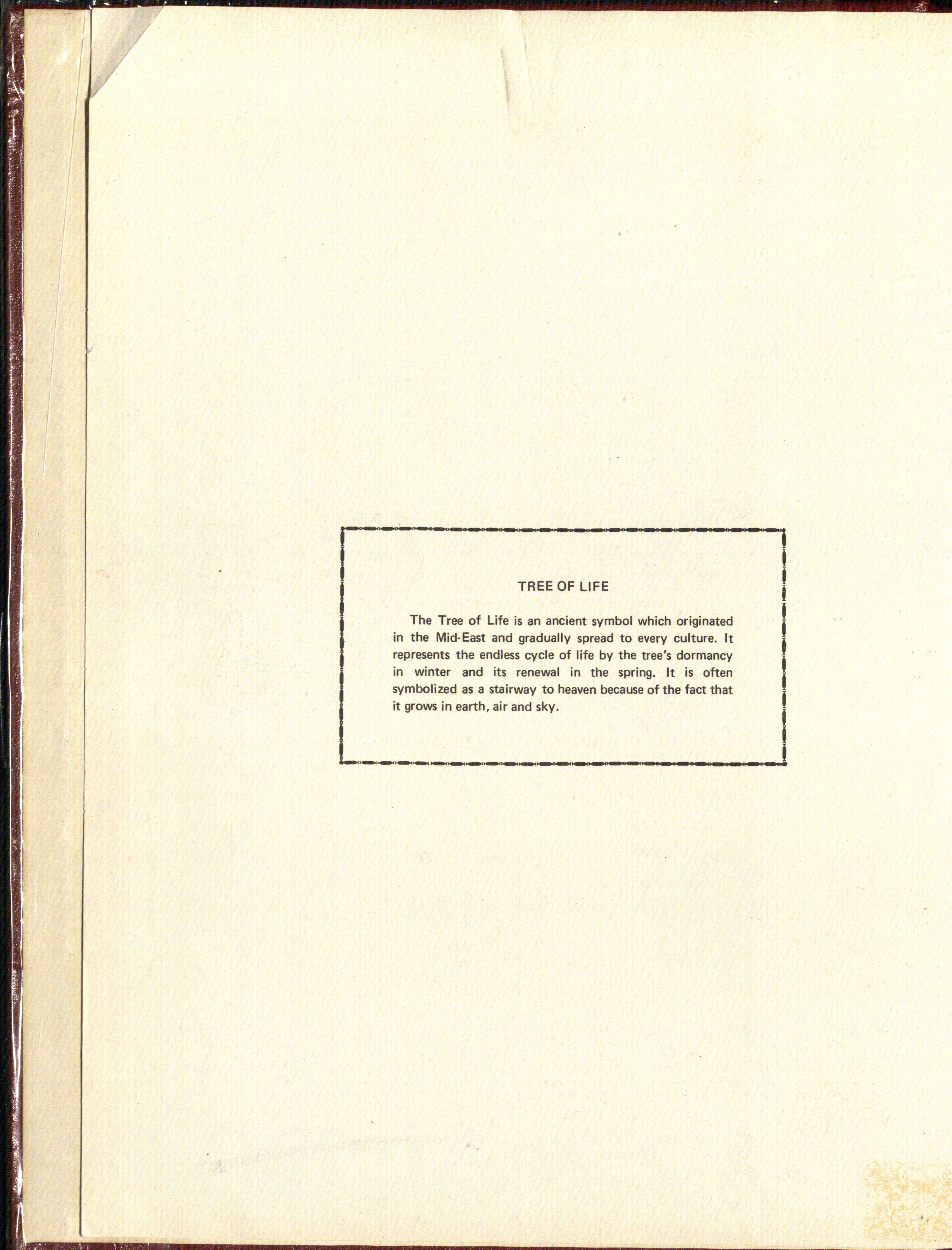 TREE OF LIFE

The Tree of Life is an ancient symbol which originated in the Mid-East and gradually spread to every culture. It represents the endless cycle of life by the tree's dormancy in winter and its renewal in the spring. It is often symbolized as a stairway to heaven because of the fact that it grows in earth, air and sky.